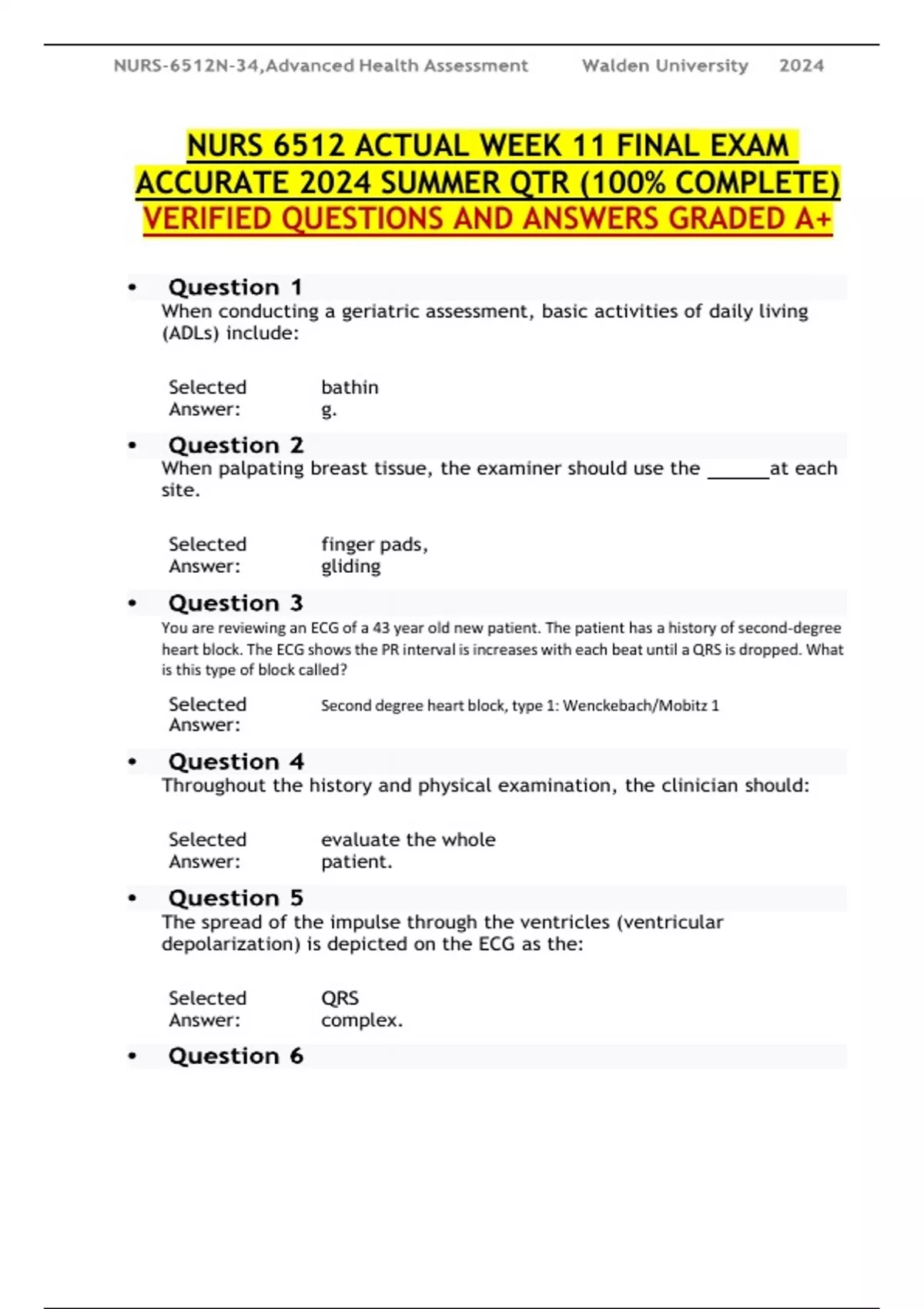 NURS-6512N-34,Advanced Health Assessment Walden University 2024

NURS 6512 ACTUAL WEEK 11 FINAL EXAM ACCURATE 2024 SUMMER QTR (100% COMPLETE) VERIFIED QUESTIONS AND ANSWERS GRADED A+

• Question 1
When conducting a geriatric assessment, basic activities of daily living (ADLs) include:

Selected Answer: bathing.

• Question 2
When palpating breast tissue, the examiner should use the ______at each site.

Selected Answer: finger pads, gliding

• Question 3
You are reviewing an ECG of a 43 year old new patient. The patient has a history of second-degree heart block. The ECG shows the PR interval is increases with each beat until a QRS is dropped. What is this type of block called?

Selected Answer: Second degree heart block, type 1: Wenckebach/Mobitz 1

• Question 4
Throughout the history and physical examination, the clinician should:

Selected Answer: evaluate the whole patient.

• Question 5
The spread of the impulse through the ventricles (ventricular depolarization) is depicted on the ECG as the:

Selected Answer: QRS complex.

• Question 6